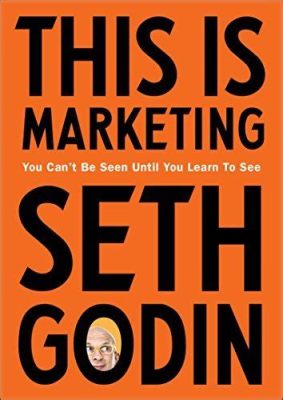 THIS IS MARKETING

You Can't Be Seen Until You Learn To See

SETH GODIN